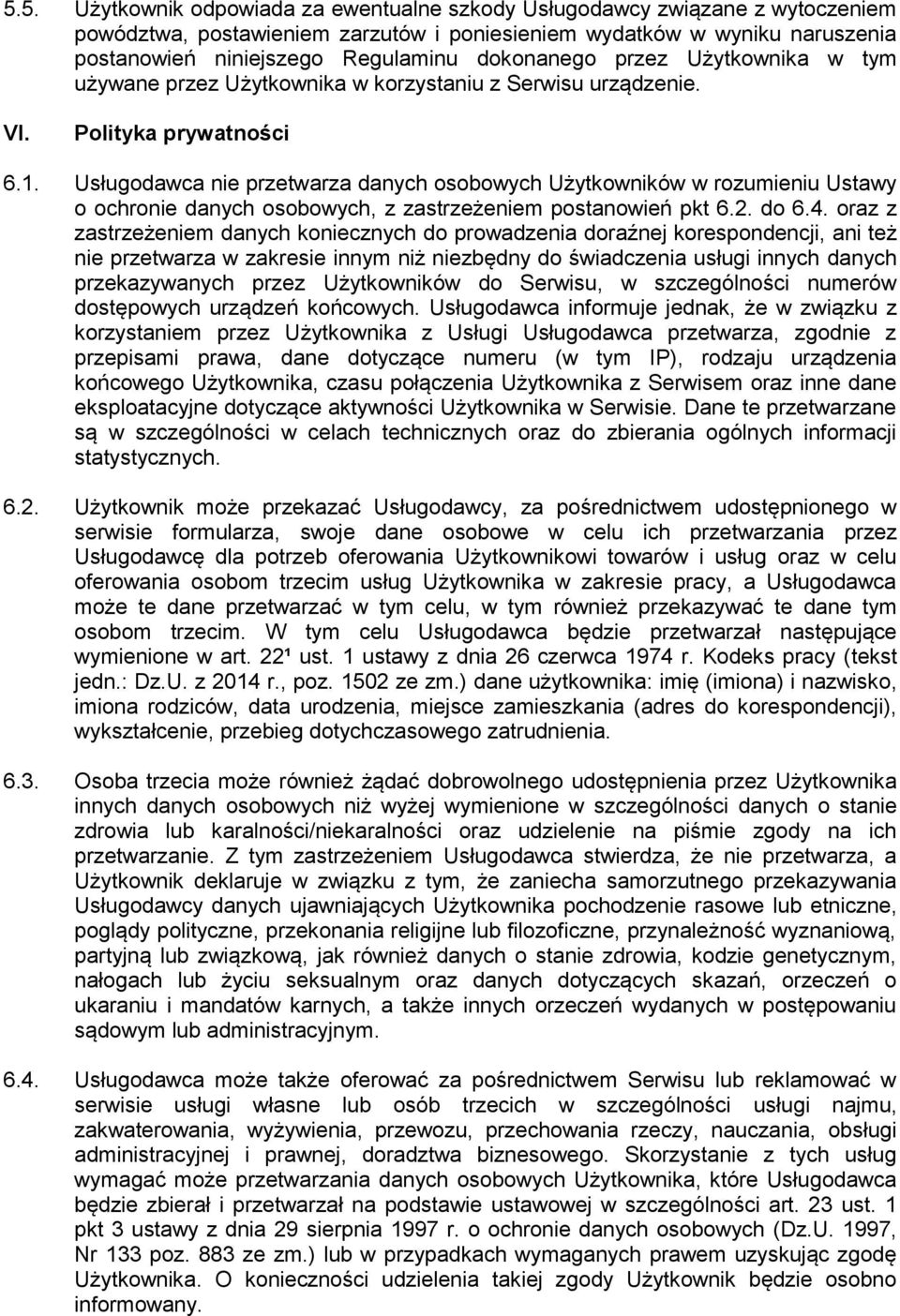 5.5. Użytkownik odpowiada za ewentualne szkody Usługodawcy związane z wytoczeniem powództwa, postawieniem zarzutów i poniesieniem wydatków w wyniku naruszenia postanowień niniejszego Regulaminu dokonanego przez Użytkownika w tym używane przez Użytkownika w korzystaniu z Serwisu urządzenie.

VI. Polityka prywatności

6.1. Usługodawca nie przetwarza danych osobowych Użytkowników w rozumieniu Ustawy o ochronie danych osobowych, z zastrzeżeniem postanowień pkt 6.2. do 6.4. oraz z zastrzeżeniem danych koniecznych do prowadzenia doraźnej korespondencji, ani też nie przetwarza w zakresie innym niż niezbędny do świadczenia usługi innych danych przekazywanych przez Użytkowników do Serwisu, w szczególności numerów dostępowych urządzeń końcowych. Usługodawca informuje jednak, że w związku z korzystaniem przez Użytkownika z Usługi Usługodawca przetwarza, zgodnie z przepisami prawa, dane dotyczące numeru (w tym IP), rodzaju urządzenia końcowego Użytkownika, czasu połączenia Użytkownika z Serwisem oraz inne dane eksploatacyjne dotyczące aktywności Użytkownika w Serwisie. Dane te przetwarzane są w szczególności w celach technicznych oraz do zbierania ogólnych informacji statystycznych.

6.2. Użytkownik może przekazać Usługodawcy, za pośrednictwem udostępnionego w serwisie formularza, swoje dane osobowe w celu ich przetwarzania przez Usługodawcę dla potrzeb oferowania Użytkownikowi towarów i usług oraz w celu oferowania osobom trzecim usług Użytkownika w zakresie pracy, a Usługodawca może te dane przetwarzać w tym celu, w tym również przekazywać te dane tym osobom trzecim. W tym celu Usługodawca będzie przetwarzał następujące wymienione w art. 22¹ ust. 1 ustawy z dnia 26 czerwca 1974 r. Kodeks pracy (tekst jedn.: Dz.U. z 2014 r., poz. 1502 ze zm.) dane użytkownika: imię (imiona) i nazwisko, imiona rodziców, data urodzenia, miejsce zamieszkania (adres do korespondencji), wykształcenie, przebieg dotychczasowego zatrudnienia.

6.3. Osoba trzecia może również żądać dobrowolnego udostępnienia przez Użytkownika innych danych osobowych niż wyżej wymienione w szczególności danych o stanie zdrowia lub karalności/niekaralności oraz udzielenie na piśmie zgody na ich przetwarzanie. Z tym zastrzeżeniem Usługodawca stwierdza, że nie przetwarza, a Użytkownik deklaruje w związku z tym, że zaniecha samorzutnego przekazywania Usługodawcy danych ujawniających Użytkownika pochodzenie rasowe lub etniczne, poglądy polityczne, przekonania religijne lub filozoficzne, przynależność wyznaniową, partyjną lub związkową, jak również danych o stanie zdrowia, kodzie genetycznym, nałogach lub życiu seksualnym oraz danych dotyczących skazań, orzeczeń o ukaraniu i mandatów karnych, a także innych orzeczeń wydanych w postępowaniu sądowym lub administracyjnym.

6.4. Usługodawca może także oferować za pośrednictwem Serwisu lub reklamować w serwisie usługi własne lub osób trzecich w szczególności usługi najmu, zakwaterowania, wyżywienia, przewozu, przechowania rzeczy, nauczania, obsługi administracyjnej i prawnej, doradztwa biznesowego. Skorzystanie z tych usług wymagać może przetwarzania danych osobowych Użytkownika, które Usługodawca będzie zbierał i przetwarzał na podstawie ustawowej w szczególności art. 23 ust. 1 pkt 3 ustawy z dnia 29 sierpnia 1997 r. o ochronie danych osobowych (Dz.U. 1997, Nr 133 poz. 883 ze zm.) lub w przypadkach wymaganych prawem uzyskując zgodę Użytkownika. O konieczności udzielenia takiej zgody Użytkownik będzie osobno informowany.